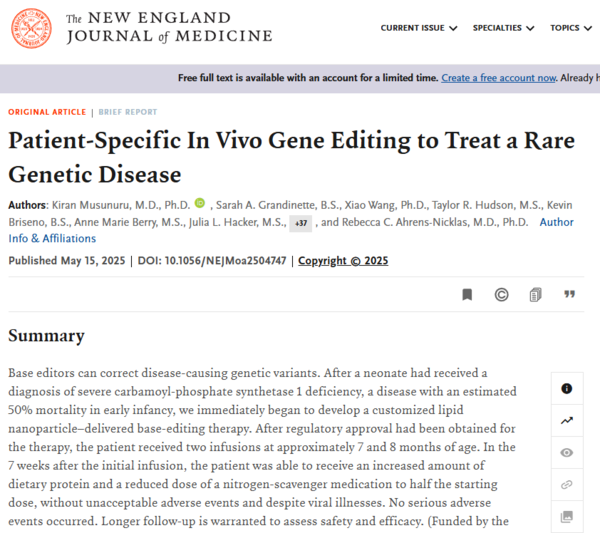 The NEW ENGLAND JOURNAL of MEDICINE

CURRENT ISSUE SPECIALTIES TOPICS

Free full text is available with an account for a limited time. Create a free account now. Already h

ORIGINAL ARTICLE | BRIEF REPORT

Patient-Specific In Vivo Gene Editing to Treat a Rare Genetic Disease

Authors: Kiran Musunuru, M.D., Ph.D. , Sarah A. Grandinette, B.S., Xiao Wang, Ph.D., Taylor R. Hudson, M.S., Kevin Briseno, B.S., Anne Marie Berry, M.S., Julia L. Hacker, M.S., +37 , and Rebecca C. Ahrens-Nicklas, M.D., Ph.D. Author Info & Affiliations

Published May 15, 2025 | DOI: 10.1056/NEJMoa2504747 | Copyright © 2025

Summary

Base editors can correct disease-causing genetic variants. After a neonate had received a diagnosis of severe carbamoyl-phosphate synthetase 1 deficiency, a disease with an estimated 50% mortality in early infancy, we immediately began to develop a customized lipid nanoparticle–delivered base-editing therapy. After regulatory approval had been obtained for the therapy, the patient received two infusions at approximately 7 and 8 months of age. In the 7 weeks after the initial infusion, the patient was able to receive an increased amount of dietary protein and a reduced dose of a nitrogen-scavenger medication to half the starting dose, without unacceptable adverse events and despite viral illnesses. No serious adverse events occurred. Longer follow-up is warranted to assess safety and efficacy. (Funded by the